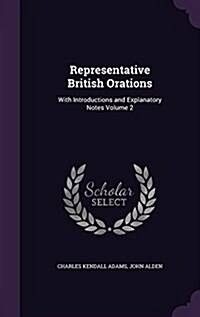 Representative British Orations

With Introductions and Explanatory Notes Volume 2

Scholar SELECT

CHARLES KENDALL ADAMS, JOHN ALDEN